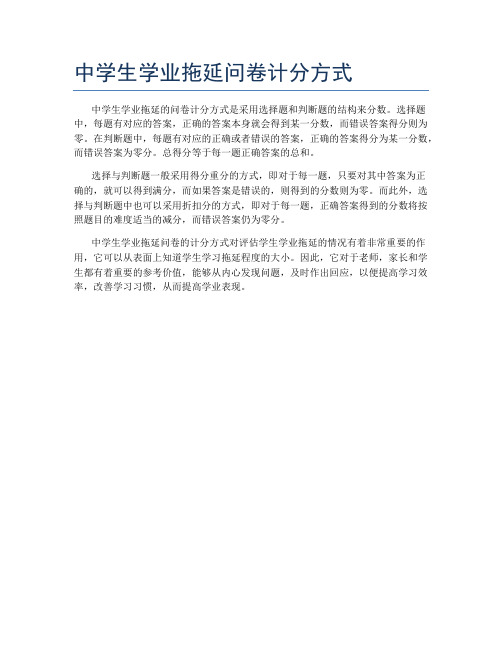 中学生学业拖延问卷计分方式

中学生学业拖延的问卷计分方式是采用选择题和判断题的结构来分数。选择题中，每题有对应的答案，正确的答案本身就会得到某一分数，而错误答案得分则为零。在判断题中，每题有对应的正确或者错误的答案，正确的答案得分为某一分数，而错误答案为零分。总得分等于每一题正确答案的总和。

选择与判断题一般采用得分重分的方式，即对于每一题，只要对其中答案为正确的，就可以得到满分，而如果答案是错误的，则得到的分数则为零。而此外，选择与判断题中也可以采用折扣分的方式，即对于每一题，正确答案得到的分数将按照题目的难度适当的减分，而错误答案仍为零分。

中学生学业拖延问卷的计分方式对评估学生学业拖延的情况有着非常重要的作用，它可以从表面上知道学生学习拖延程度的大小。因此，它对于老师，家长和学生都有着重要的参考价值，能够从内心发现问题，及时作出回应，以便提高学习效率，改善学习习惯，从而提高学业表现。